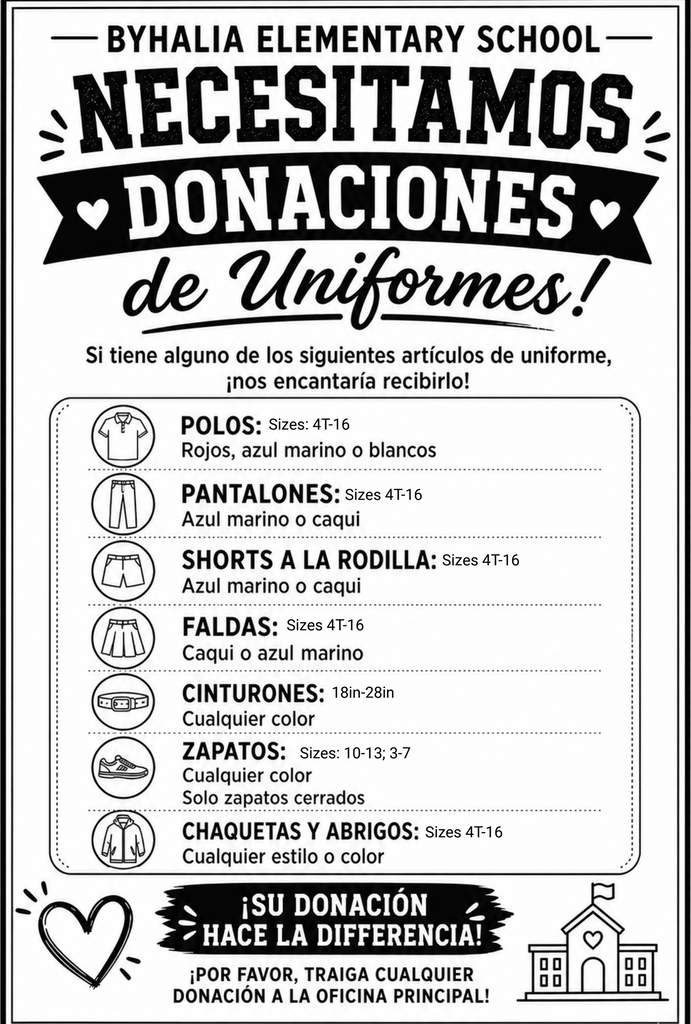 BYHALIA ELEMENTARY SCHOOL

NECESITAMOS DONACIONES de Uniformes!

Si tiene alguno de los siguientes artículos de uniforme, ¡nos encantaría recibirlo!

POLOS: Sizes: 4T-16
Rojos, azul marino o blancos

PANTALONES: Sizes 4T-16
Azul marino o caqui

SHORTS A LA RODILLA: Sizes 4T-16
Azul marino o caqui

FALDAS: Sizes 4T-16
Caqui o azul marino

CINTURONES: 18in-28in
Cualquier color

ZAPATOS: Sizes: 10-13; 3-7
Cualquier color
Solo zapatos cerrados

CHAQUETAS Y ABRIGOS: Sizes 4T-16
Cualquier estilo o color

¡SU DONACIÓN HACE LA DIFFERENCIA!

¡POR FAVOR, TRAIGA CUALQUIER DONACIÓN A LA OFICINA PRINCIPAL!